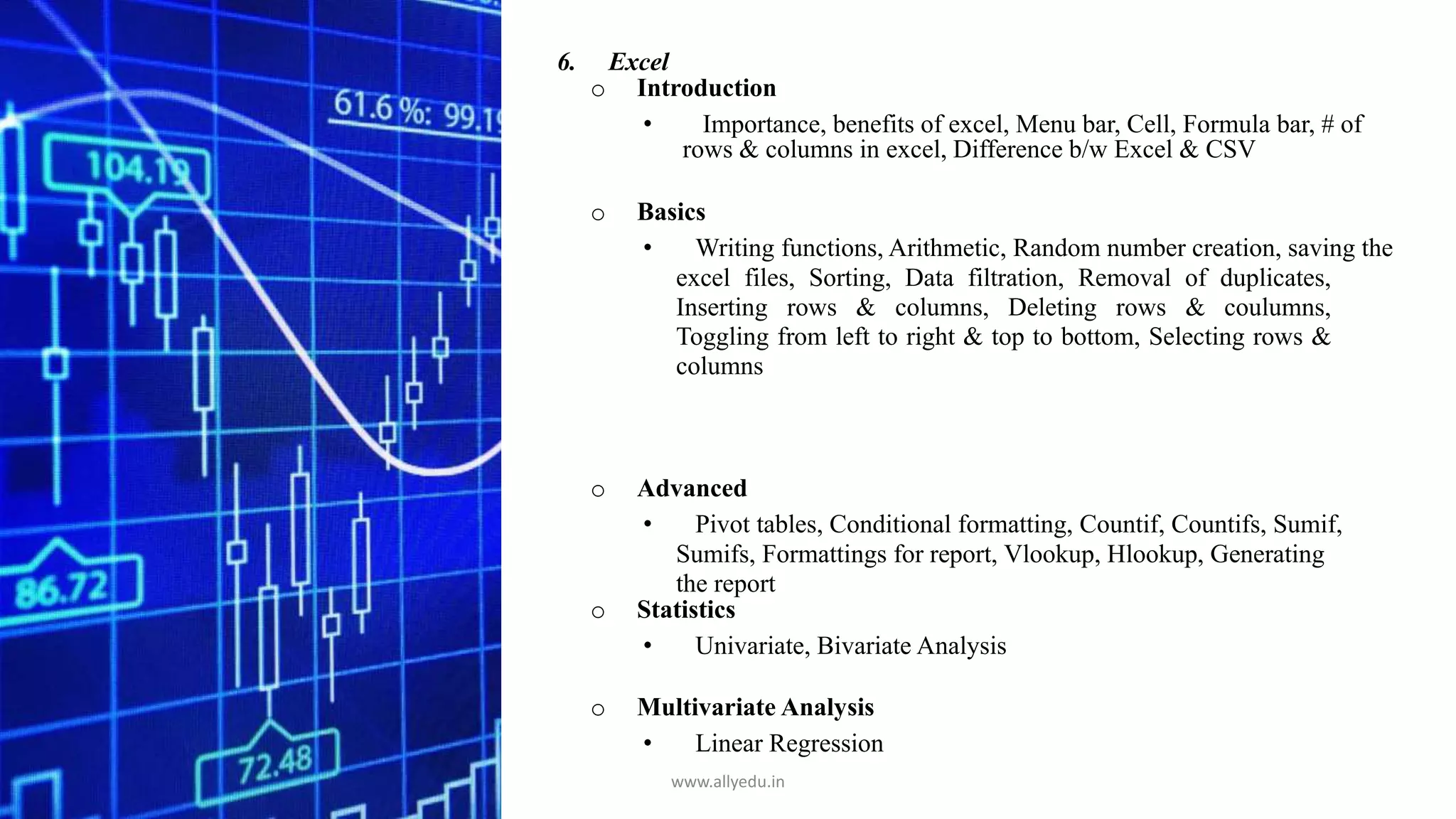 61.6 %: 99.1

104.19

86.72

72.48

6. Excel

○ Introduction

• Importance, benefits of excel, Menu bar, Cell, Formula bar, # of rows & columns in excel, Difference b/w Excel & CSV

○ Basics

• Writing functions, Arithmetic, Random number creation, saving the excel files, Sorting, Data filtration, Removal of duplicates, Inserting rows & columns, Deleting rows & coulumns, Toggling from left to right & top to bottom, Selecting rows & columns

○ Advanced

• Pivot tables, Conditional formatting, Countif, Countifs, Sumif, Sumifs, Formattings for report, Vlookup, Hlookup, Generating the report

○ Statistics

• Univariate, Bivariate Analysis

○ Multivariate Analysis

• Linear Regression

www.allyedu.in